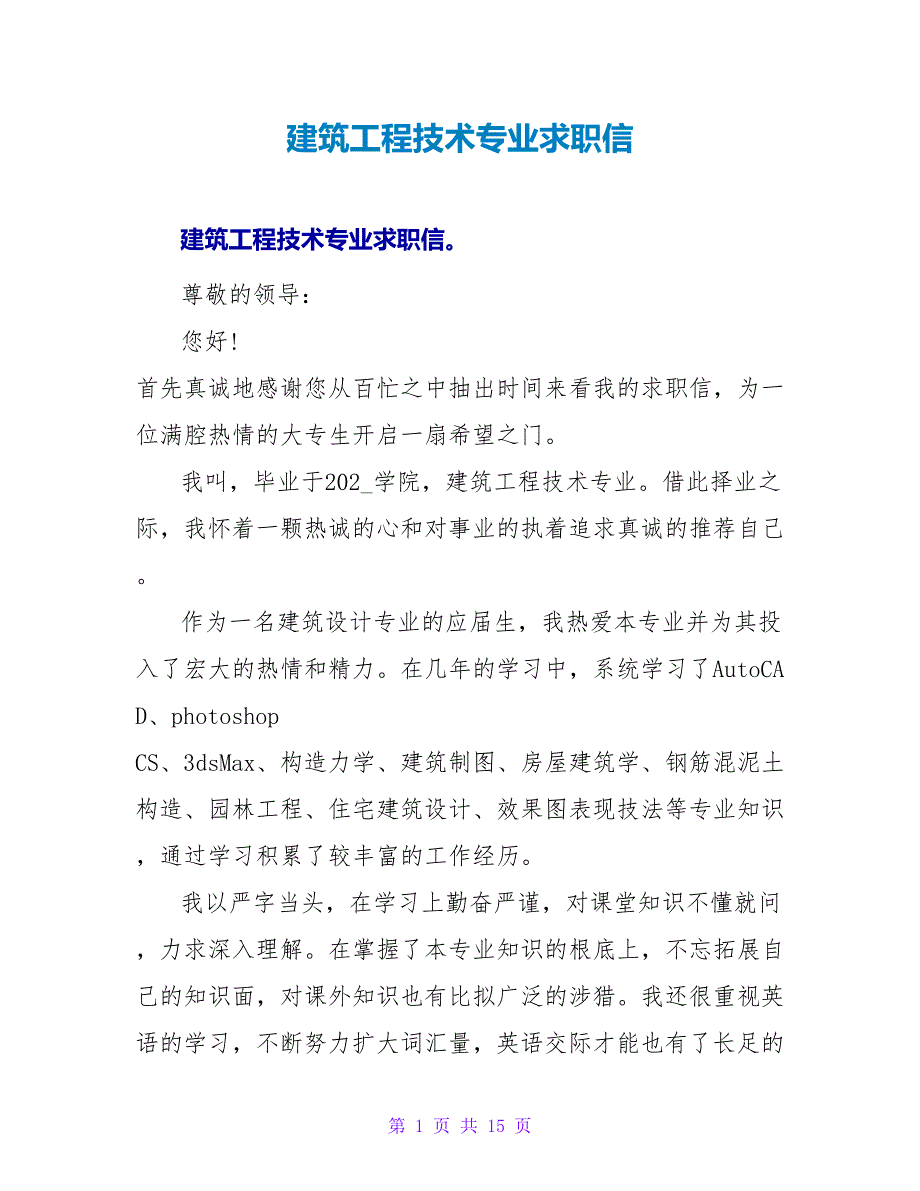 建筑工程技术专业求职信

建筑工程技术专业求职信。

尊敬的领导：

您好!

首先真诚地感谢您从百忙之中抽出时间来看我的求职信，为一位满腔热情的大专生开启一扇希望之门。

我叫，毕业于202_学院，建筑工程技术专业。借此择业之际，我怀着一颗热诚的心和对事业的执着追求真诚的推荐自己。

作为一名建筑设计专业的应届生，我热爱本专业并为其投入了宏大的热情和精力。在几年的学习中，系统学习了AutoCAD、photoshop CS、3dsMax、构造力学、建筑制图、房屋建筑学、钢筋混泥土构造、园林工程、住宅建筑设计、效果图表现技法等专业知识，通过学习积累了较丰富的工作经历。

我以严字当头，在学习上勤奋严谨，对课堂知识不懂就问，力求深入理解。在掌握了本专业知识的根底上，不忘拓展自己的知识面，对课外知识也有比拟广泛的涉猎。我还很重视英语的学习，不断努力扩大词汇量，英语交际才能也有了长足的

第 1 页 共 15 页